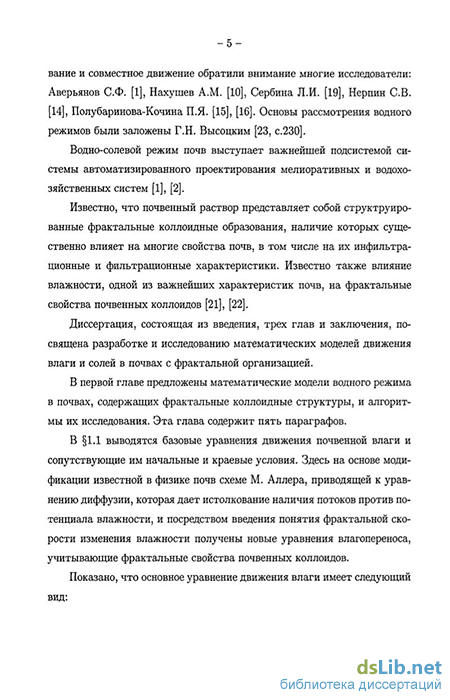 – 5 –

вание и совместное движение обратили внимание многие исследователи: Аверьянов С.Ф. [1], Нахушев А.М. [10], Сербина Л.И. [19], Нерпин С.В. [14], Полубаринова-Кочина П.Я. [15], [16]. Основы рассмотрения водного режимов были заложены Г.Н. Высоцким [23, с.230].

Водно-солевой режим почв выступает важнейшей подсистемой системы автоматизированного проектирования мелиоративных и водохозяйственных систем [1], [2].

Известно, что почвенный раствор представляет собой структурированные фрактальные коллоидные образования, наличие которых существенно влияет на многие свойства почв, в том числе на их инфильтрационные и фильтрационные характеристики. Известно также влияние влажности, одной из важнейших характеристик почв, на фрактальные свойства почвенных коллоидов [21], [22].

Диссертация, состоящая из введения, трех глав и заключения, посвящена разработке и исследованию математических моделей движения влаги и солей в почвах с фрактальной организацией.

В первой главе предложены математические модели водного режима в почвах, содержащих фрактальные коллоидные структуры, и алгоритмы их исследования. Эта глава содержит пять параграфов.

В §1.1 выводятся базовые уравнения движения почвенной влаги и сопутствующие им начальные и краевые условия. Здесь на основе модификации известной в физике почв схеме М. Аллера, приводящей к уравнению диффузии, которая дает истолкование наличия потоков против потенциала влажности, и посредством введения понятия фрактальной скорости изменения влажности получены новые уравнения влагопереноса, учитывающие фрактальные свойства почвенных коллоидов.

Показано, что основное уравнение движения влаги имеет следующий вид:

dsLib.net
библиотека диссертаций